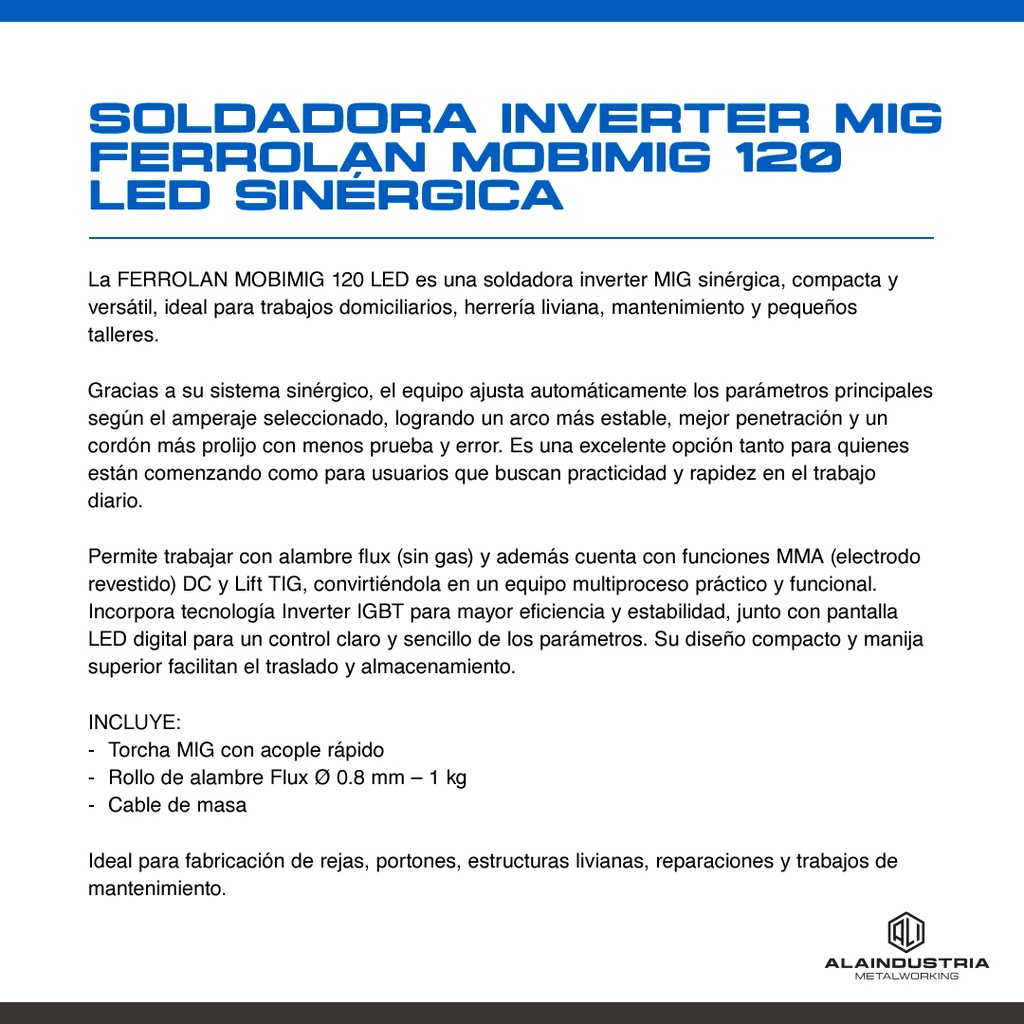 SOLDADORA INVERTER MIG FERROLAN MOBIMIG 120 LED SINÉRGICA

La FERROLAN MOBIMIG 120 LED es una soldadora inverter MIG sinérgica, compacta y versátil, ideal para trabajos domiciliarios, herrería liviana, mantenimiento y pequeños talleres.

Gracias a su sistema sinérgico, el equipo ajusta automáticamente los parámetros principales según el amperaje seleccionado, logrando un arco más estable, mejor penetración y un cordón más prolijo con menos prueba y error. Es una excelente opción tanto para quienes están comenzando como para usuarios que buscan practicidad y rapidez en el trabajo diario.

Permite trabajar con alambre flux (sin gas) y además cuenta con funciones MMA (electrodo revestido) DC y Lift TIG, convirtiéndola en un equipo multiproceso práctico y funcional. Incorpora tecnología Inverter IGBT para mayor eficiencia y estabilidad, junto con pantalla LED digital para un control claro y sencillo de los parámetros. Su diseño compacto y manija superior facilitan el traslado y almacenamiento.

INCLUYE:
- Torcha MIG con acople rápido
- Rollo de alambre Flux Ø 0.8 mm – 1 kg
- Cable de masa

Ideal para fabricación de rejas, portones, estructuras livianas, reparaciones y trabajos de mantenimiento.

ALAINDUSTRIA
METALWORKING